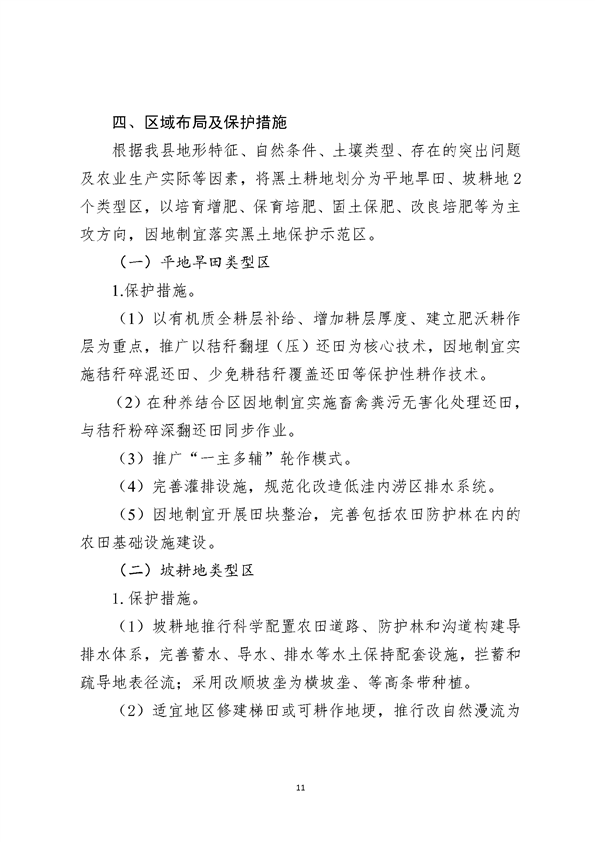 四、区域布局及保护措施

根据我县地形特征、自然条件、土壤类型、存在的突出问题及农业生产实际等因素，将黑土耕地划分为平地旱田、坡耕地2个类型区，以培育增肥、保育培肥、固土保肥、改良培肥等为主攻方向，因地制宜落实黑土地保护示范区。

（一）平地旱田类型区

1.保护措施。

（1）以有机质全耕层补给、增加耕层厚度、建立肥沃耕作层为重点，推广以秸秆翻埋（压）还田为核心技术，因地制宜实施秸秆碎混还田、少免耕秸秆覆盖还田等保护性耕作技术。

（2）在种养结合区因地制宜实施畜禽粪污无害化处理还田，与秸秆粉碎深翻还田同步作业。

（3）推广“一主多辅”轮作模式。

（4）完善灌排设施，规范化改造低洼内涝区排水系统。

（5）因地制宜开展田块整治，完善包括农田防护林在内的农田基础设施建设。

（二）坡耕地类型区

1.保护措施。

（1）坡耕地推行科学配置农田道路、防护林和沟道构建导排水体系，完善蓄水、导水、排水等水土保持配套设施，拦蓄和疏导地表径流；采用改顺坡垄为横坡垄、等高条带种植。

（2）适宜地区修建梯田或可耕作地埂，推行改自然漫流为

11